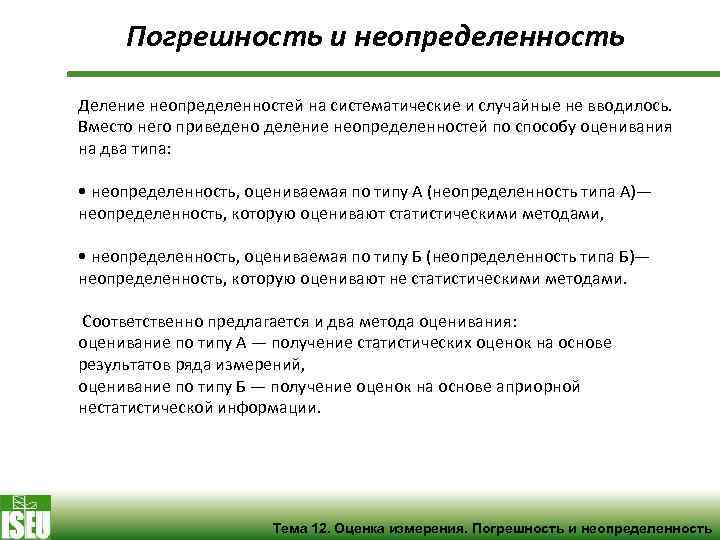 Погрешность и неопределенность

Деление неопределенностей на систематические и случайные не вводилось. Вместо него приведено деление неопределенностей по способу оценивания на два типа:

• неопределенность, оцениваемая по типу А (неопределенность типа А)— неопределенность, которую оценивают статистическими методами,

• неопределенность, оцениваемая по типу Б (неопределенность типа Б)— неопределенность, которую оценивают не статистическими методами.

Соответственно предлагается и два метода оценивания:
оценивание по типу А — получение статистических оценок на основе результатов ряда измерений,
оценивание по типу Б — получение оценок на основе априорной нестатистической информации.

ISEU

Тема 12. Оценка измерения. Погрешность и неопределенность